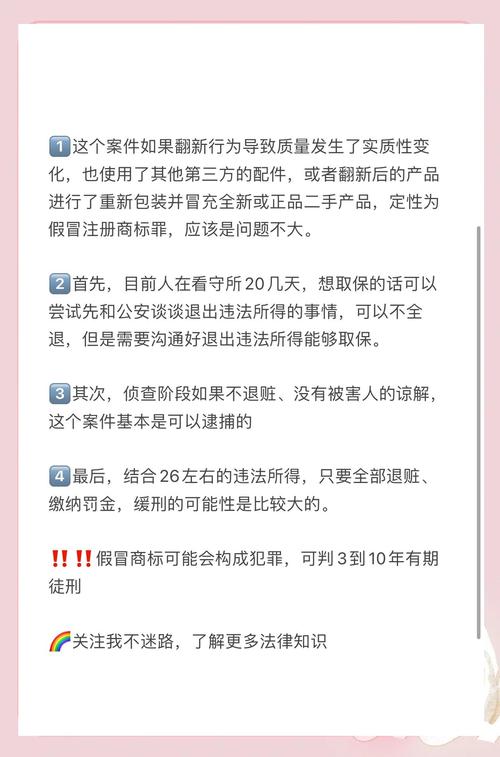 1️⃣这个案件如果翻新行为导致质量发生了实质性变化，也使用了其他第三方的配件，或者翻新后的产品进行了重新包装并冒充全新或正品二手产品，定性为假冒注册商标罪，应该是问题不大。

2️⃣首先，目前人在看守所20几天，想取保的话可以尝试先和公安谈谈退出违法所得的事情，可以不全退，但是需要沟通好退出违法所得能够取保。

3️⃣其次，侦查阶段如果不退赃、没有被害人的谅解，这个案件基本是可以逮捕的

4️⃣最后，结合26左右的违法所得，只要全部退赃、缴纳罚金，缓刑的可能性是比较大的。

‼️‼️假冒商标可能会构成犯罪，可判3到10年有期徒刑

🌈关注我不迷路，了解更多法律知识